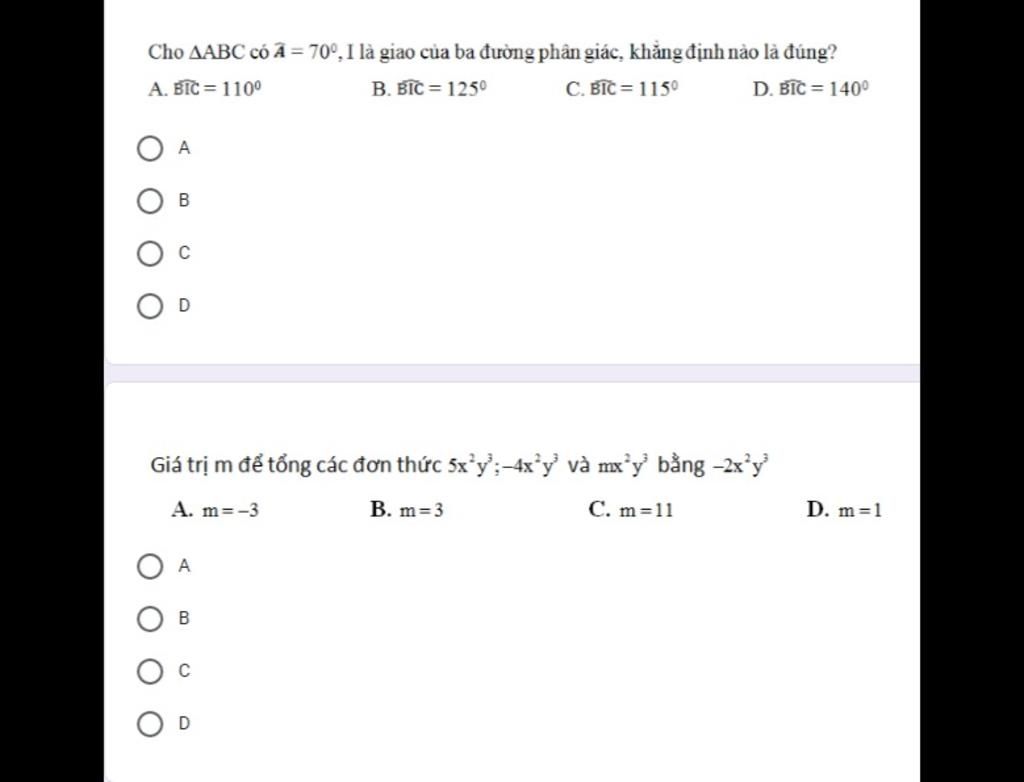 Cho $\Delta ABC$ có $\widehat{A} = 70^0$, I là giao của ba đường phân giác, khẳng định nào là đúng?

A. $\widehat{BIC} = 110^0$
B. $\widehat{BIC} = 125^0$
C. $\widehat{BIC} = 115^0$
D. $\widehat{BIC} = 140^0$

A

B

C

D

Giá trị m để tổng các đơn thức $5x^2y^3; -4x^2y^3$ và $mx^2y^3$ bằng $-2x^2y^3$

A. $m = -3$
B. $m = 3$
C. $m = 11$
D. $m = 1$

A

B

C

D